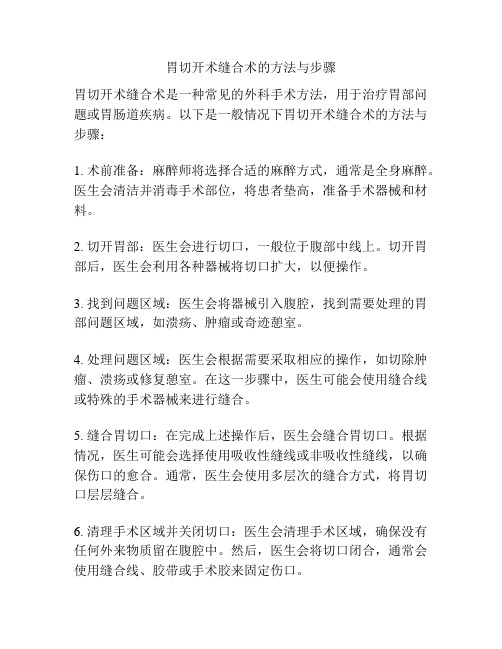 胃切开术缝合术的方法与步骤

胃切开术缝合术是一种常见的外科手术方法，用于治疗胃部问题或胃肠道疾病。以下是一般情况下胃切开术缝合术的方法与步骤：

1. 术前准备：麻醉师将选择合适的麻醉方式，通常是全身麻醉。医生会清洁并消毒手术部位，将患者垫高，准备手术器械和材料。

2. 切开胃部：医生会进行切口，一般位于腹部中线上。切开胃部后，医生会利用各种器械将切口扩大，以便操作。

3. 找到问题区域：医生会将器械引入腹腔，找到需要处理的胃部问题区域，如溃疡、肿瘤或奇迹憩室。

4. 处理问题区域：医生会根据需要采取相应的操作，如切除肿瘤、溃疡或修复憩室。在这一步骤中，医生可能会使用缝合线或特殊的手术器械来进行缝合。

5. 缝合胃切口：在完成上述操作后，医生会缝合胃切口。根据情况，医生可能会选择使用吸收性缝线或非吸收性缝线，以确保伤口的愈合。通常，医生会使用多层次的缝合方式，将胃切口层层缝合。

6. 清理手术区域并关闭切口：医生会清理手术区域，确保没有任何外来物质留在腹腔中。然后，医生会将切口闭合，通常会使用缝合线、胶带或手术胶来固定伤口。